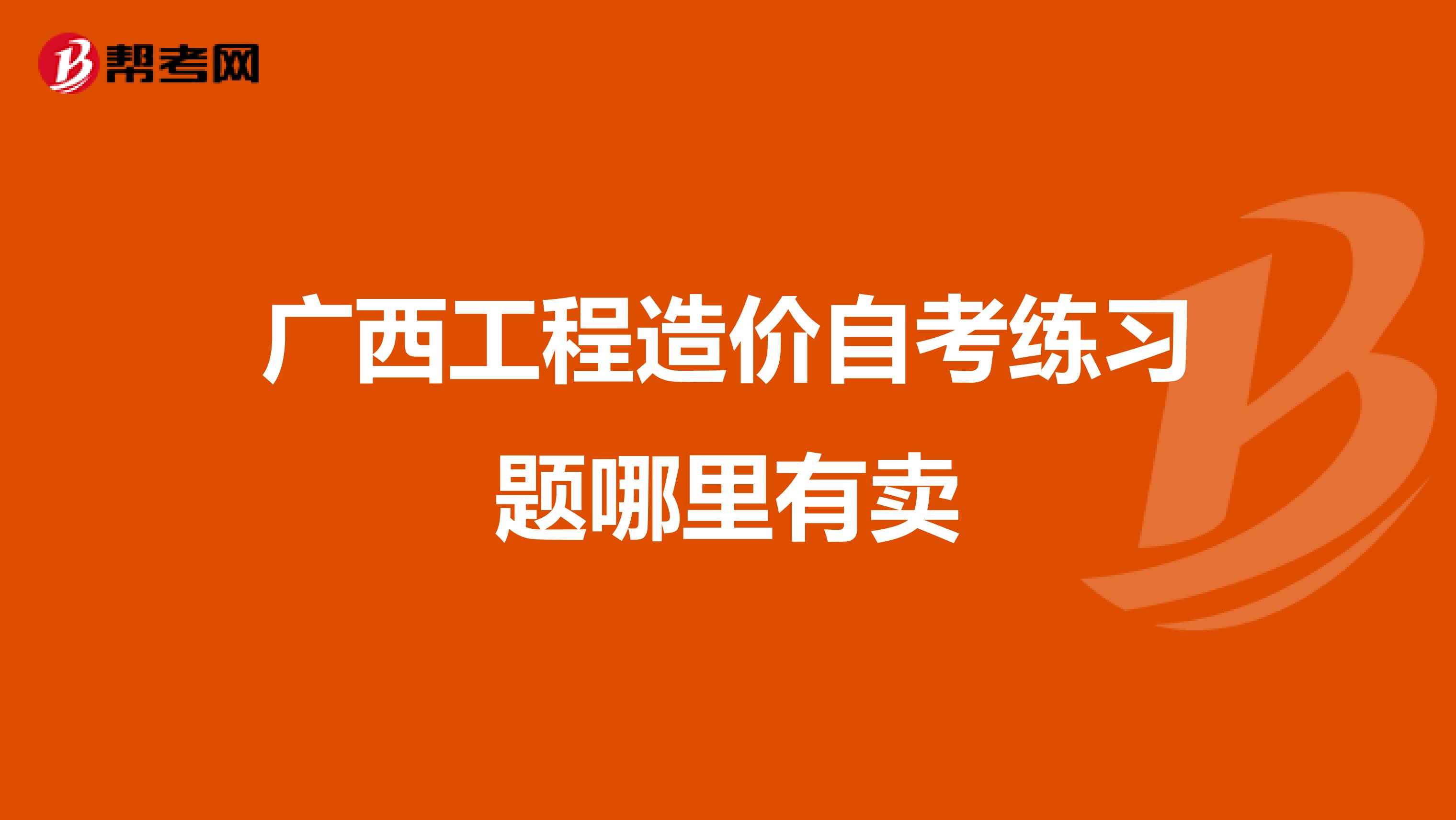 帮考网

广西工程造价自考练习题哪里有卖